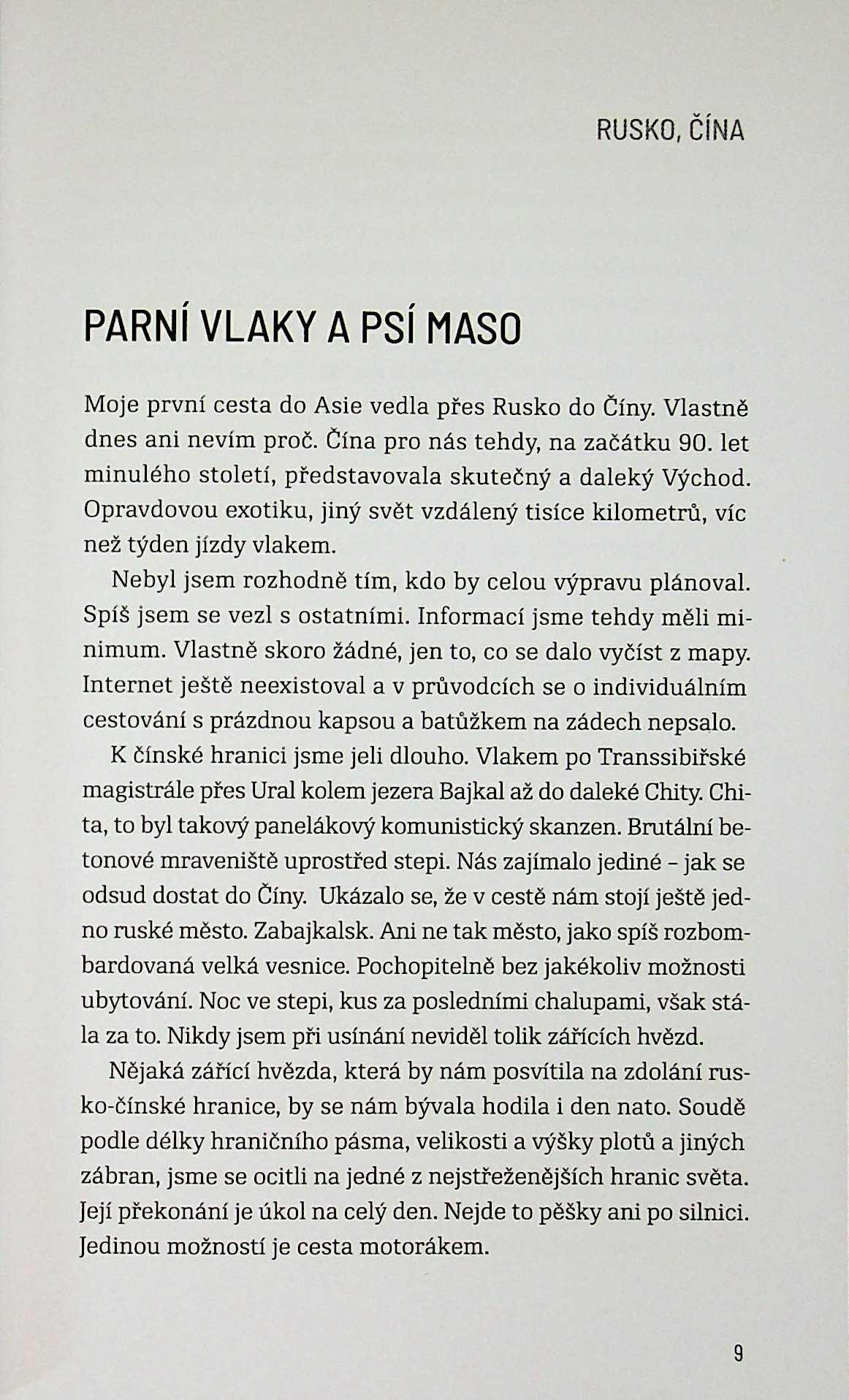 RUSKO, ČÍNA

PARNÍ VLAKY A PSÍ MASO

Moje první cesta do Asie vedla přes Rusko do Číny. Vlastně dnes ani nevím proč. Čína pro nás tehdy, na začátku 90. let minulého století, představovala skutečný a daleký Východ. Opravdovou exotiku, jiný svět vzdálený tisíce kilometrů, víc než týden jízdy vlakem.

Nebyl jsem rozhodně tím, kdo by celou výpravu plánoval. Spíš jsem se vezl s ostatními. Informací jsme tehdy měli minimum. Vlastně skoro žádné, jen to, co se dalo vyčíst z mapy. Internet ještě neexistoval a v průvodcích se o individuálním cestování s prázdnou kapsou a batůžkem na zádech nepsalo.

K čínské hranici jsme jeli dlouho. Vlakem po Transsibiřské magistrále přes Ural kolem jezera Bajkal až do daleké Chity. Chita, to byl takový panelákový komunistický skanzen. Brutální betonové mraveniště uprostřed stepi. Nás zajímalo jediné – jak se odsud dostat do Číny. Ukázalo se, že v cestě nám stojí ještě jedno ruské město. Zabajkalsk. Ani ne tak město, jako spíš rozbombardovaná velká vesnice. Pochopitelně bez jakékoliv možnosti ubytování. Noc ve stepi, kus za posledními chalupami, však stála za to. Nikdy jsem při usínání neviděl tolik zářících hvězd.

Nějaká zářící hvězda, která by nám posvítila na zdolání rusko-čínské hranice, by se nám bývala hodila i den nato. Soudě podle délky hraničního pásma, velikosti a výšky plotů a jiných zábran, jsme se ocitli na jedné z nejstřeženějších hranic světa. Její překonání je úkol na celý den. Nejde to pěšky ani po silnici. Jedinou možností je cesta motorákem.

9